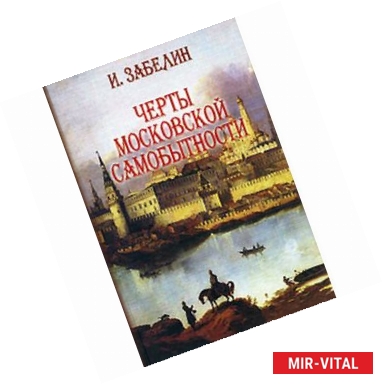 И. ЗАБЕЛИН

ЧЕРТЫ МОСКОВСКОЙ САМОБЫТНОСТИ

MIR-VITAL